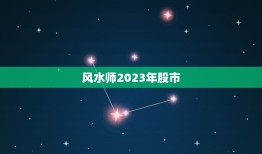 风水师2023年股市